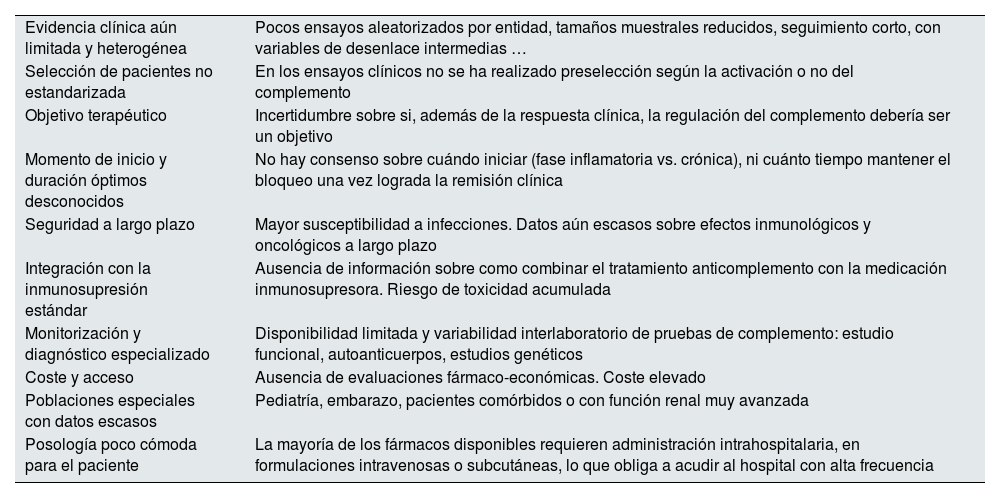 | | |
|---|---|
| Evidencia clínica aún limitada y heterogénea | Pocos ensayos aleatorizados por entidad, tamaños muestrales reducidos, seguimiento corto, con variables de desenlace intermedias … |
| Selección de pacientes no estandarizada | En los ensayos clínicos no se ha realizado preselección según la activación o no del complemento |
| Objetivo terapéutico | Incertidumbre sobre si, además de la respuesta clínica, la regulación del complemento debería ser un objetivo |
| Momento de inicio y duración óptimos desconocidos | No hay consenso sobre cuándo iniciar (fase inflamatoria vs. crónica), ni cuánto tiempo mantener el bloqueo una vez lograda la remisión clínica |
| Seguridad a largo plazo | Mayor susceptibilidad a infecciones. Datos aún escasos sobre efectos inmunológicos y oncológicos a largo plazo |
| Integración con la inmunosupresión estándar | Ausencia de información sobre como combinar el tratamiento anticomplemento con la medicación inmunosupresora. Riesgo de toxicidad acumulada |
| Monitorización y diagnóstico especializado | Disponibilidad limitada y variabilidad interlaboratorio de pruebas de complemento: estudio funcional, autoanticuerpos, estudios genéticos |
| Coste y acceso | Ausencia de evaluaciones fármaco-económicas. Coste elevado |
| Poblaciones especiales con datos escasos | Pediatría, embarazo, pacientes comórbidos o con función renal muy avanzada |
| Posología poco cómoda para el paciente | La mayoría de los fármacos disponibles requieren administración intrahospitalaria, en formulaciones intravenosas o subcutáneas, lo que obliga a acudir al hospital con alta frecuencia |